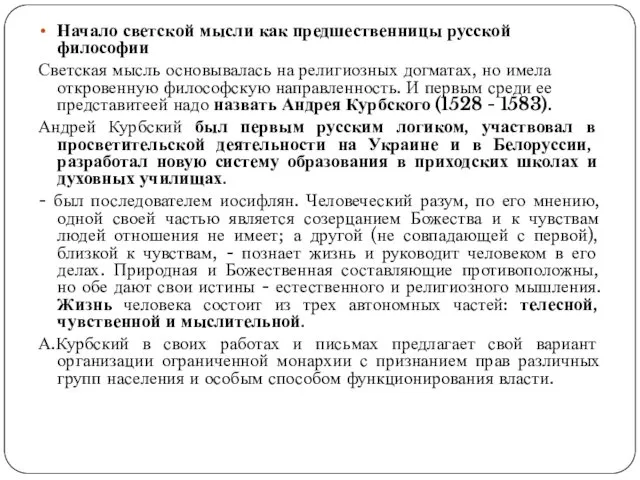 • Начало светской мысли как предшественницы русской философии

Светская мысль основывалась на религиозных догматах, но имела откровенную философскую направленность. И первым среди ее представитеей надо назвать Андрея Курбского (1528 - 1583).

Андрей Курбский был первым русским логиком, участвовал в просветительской деятельности на Украине и в Белоруссии, разработал новую систему образования в приходских школах и духовных училищах.

- был последователем иосифлян. Человеческий разум, по его мнению, одной своей частью является созерцанием Божества и к чувствам людей отношения не имеет; а другой (не совпадающей с первой), близкой к чувствам, - познает жизнь и руководит человеком в его делах. Природная и Божественная составляющие противоположны, но обе дают свои истины - естественного и религиозного мышления. Жизнь человека состоит из трех автономных частей: телесной, чувственной и мыслительной.

А.Курбский в своих работах и письмах предлагает свой вариант организации ограниченной монархии с признанием прав различных групп населения и особым способом функционирования власти.